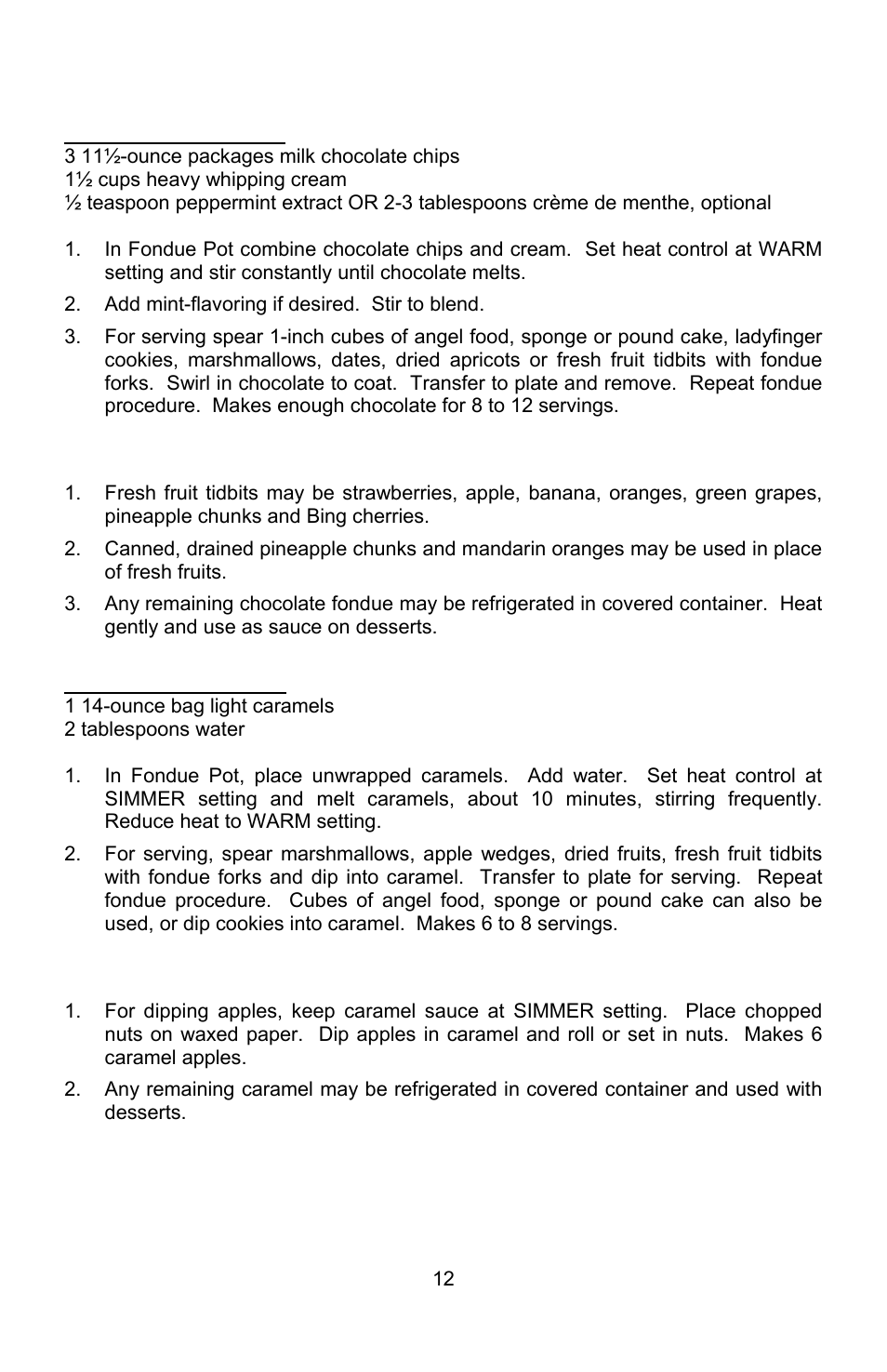 3 11½-ounce packages milk chocolate chips
1½ cups heavy whipping cream
½ teaspoon peppermint extract OR 2-3 tablespoons crème de menthe, optional

1. In Fondue Pot combine chocolate chips and cream. Set heat control at WARM setting and stir constantly until chocolate melts.
2. Add mint-flavoring if desired. Stir to blend.
3. For serving spear 1-inch cubes of angel food, sponge or pound cake, ladyfinger cookies, marshmallows, dates, dried apricots or fresh fruit tidbits with fondue forks. Swirl in chocolate to coat. Transfer to plate and remove. Repeat fondue procedure. Makes enough chocolate for 8 to 12 servings.

1. Fresh fruit tidbits may be strawberries, apple, banana, oranges, green grapes, pineapple chunks and Bing cherries.
2. Canned, drained pineapple chunks and mandarin oranges may be used in place of fresh fruits.
3. Any remaining chocolate fondue may be refrigerated in covered container. Heat gently and use as sauce on desserts.

1 14-ounce bag light caramels
2 tablespoons water

1. In Fondue Pot, place unwrapped caramels. Add water. Set heat control at SIMMER setting and melt caramels, about 10 minutes, stirring frequently. Reduce heat to WARM setting.
2. For serving, spear marshmallows, apple wedges, dried fruits, fresh fruit tidbits with fondue forks and dip into caramel. Transfer to plate for serving. Repeat fondue procedure. Cubes of angel food, sponge or pound cake can also be used, or dip cookies into caramel. Makes 6 to 8 servings.

1. For dipping apples, keep caramel sauce at SIMMER setting. Place chopped nuts on waxed paper. Dip apples in caramel and roll or set in nuts. Makes 6 caramel apples.
2. Any remaining caramel may be refrigerated in covered container and used with desserts.

12